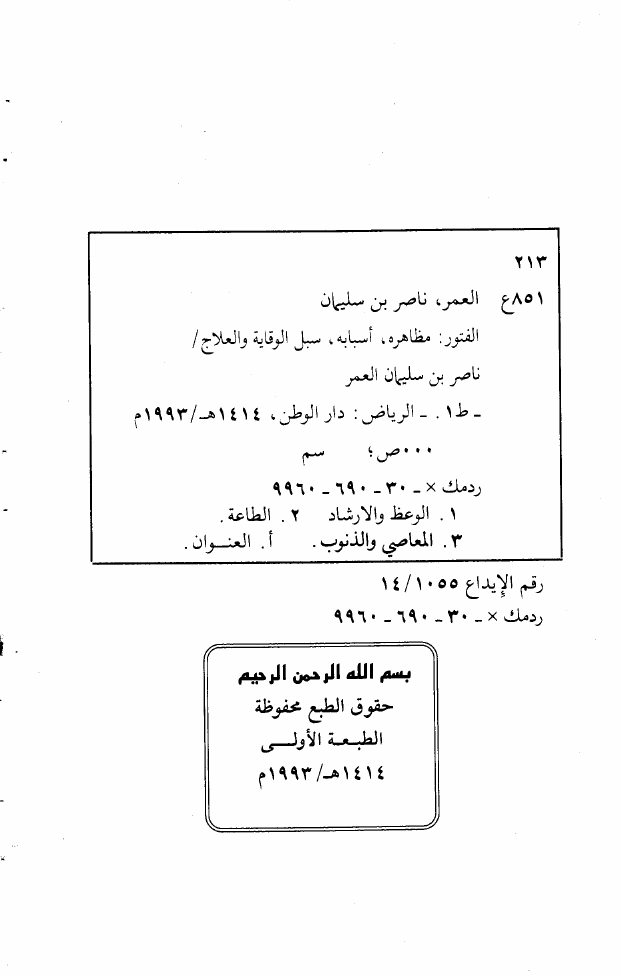 ٢١٣
٨٥١ع العمر، ناصر بن سليمان
الفتور: مظاهره، أسبابه، سبل الوقاية والعلاج/
ناصر بن سليمان العمر
ـ ط١. ـ الرياض: دار الوطن، ١٤١٤هـ/١٩٩٣م
٠٠٠ص؛ سم
ردمك × ـ ٣٠ ـ ٦٩٠ ـ ٩٩٦٠
١. الوعظ والارشاد ٢. الطاعة.
٣. المعاصي والذنوب. أ. العنوان.

رقم الإيداع ١٤/١٠٥٥
ردمك × ـ ٣٠ ـ ٦٩٠ ـ ٩٩٦٠

بسم الله الرحمن الرحيم
حقوق الطبع محفوظة
الطبعة الأولى
١٤١٤هـ/١٩٩٣م